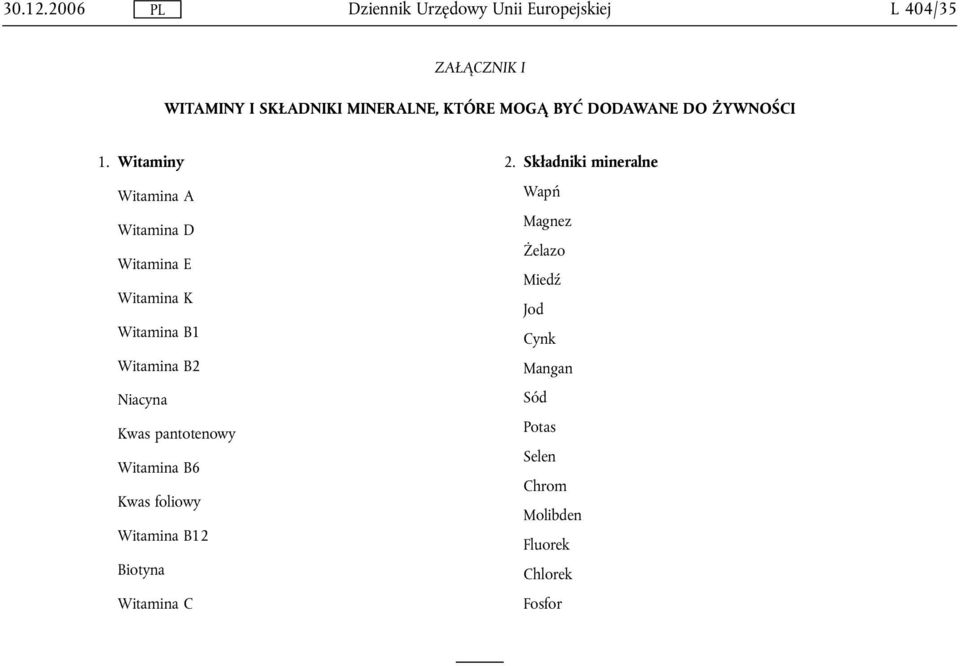 30.12.2006 PL Dziennik Urzędowy Unii Europejskiej L 404/35

ZAŁĄCZNIK I

WITAMINY I SKŁADNIKI MINERALNE, KTÓRE MOGĄ BYĆ DODAWANE DO ŻYWNOŚCI

1. Witaminy

Witamina A

Witamina D

Witamina E

Witamina K

Witamina B1

Witamina B2

Niacyna

Kwas pantotenowy

Witamina B6

Kwas foliowy

Witamina B12

Biotyna

Witamina C

2. Składniki mineralne

Wapń

Magnez

Żelazo

Miedź

Jod

Cynk

Mangan

Sód

Potas

Selen

Chrom

Molibden

Fluorek

Chlorek

Fosfor